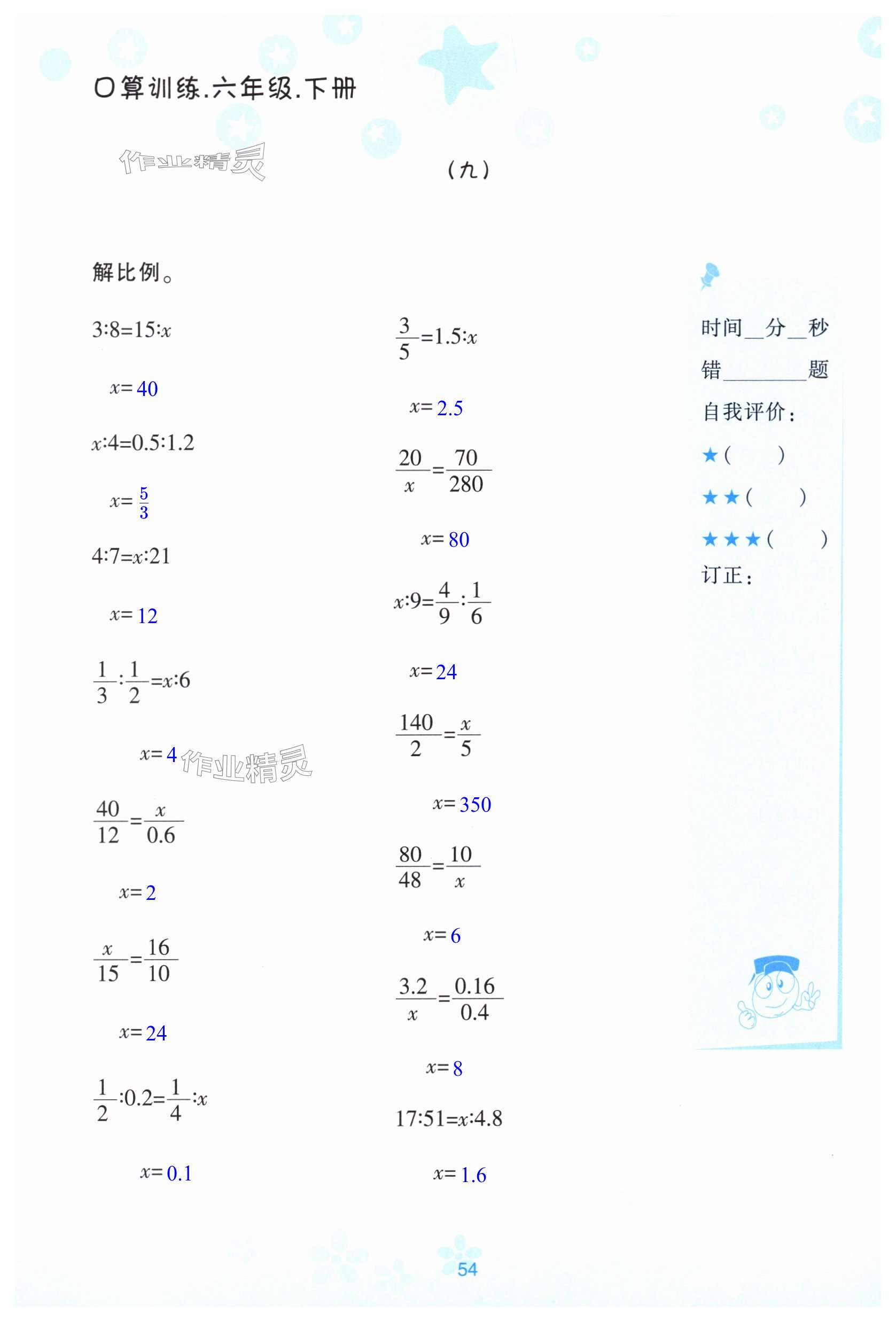 口算训练.六年级.下册

作业精灵

（九）

解比例。

$3:8=15:x$

$x=40$

$x:4=0.5:1.2$

$x=\frac{5}{3}$

$4:7=x:21$

$x=12$

$\frac{1}{3}:\frac{1}{2}=x:6$

$x=4$

作业精灵

$\frac{40}{12}=\frac{x}{0.6}$

$x=2$

$\frac{x}{15}=\frac{16}{10}$

$x=24$

$\frac{1}{2}:0.2=\frac{1}{4}:x$

$x=0.1$

$\frac{3}{5}=1.5:x$

$x=2.5$

$\frac{20}{x}=\frac{70}{280}$

$x=80$

$x:9=\frac{4}{9}:\frac{1}{6}$

$x=24$

$\frac{140}{2}=\frac{x}{5}$

$x=350$

$\frac{80}{48}=\frac{10}{x}$

$x=6$

$\frac{3.2}{x}=\frac{0.16}{0.4}$

$x=8$

$17:51=x:4.8$

$x=1.6$

时间__分__秒

错________题

自我评价：

★（ ）

★★（ ）

★★★（ ）

订正：

54